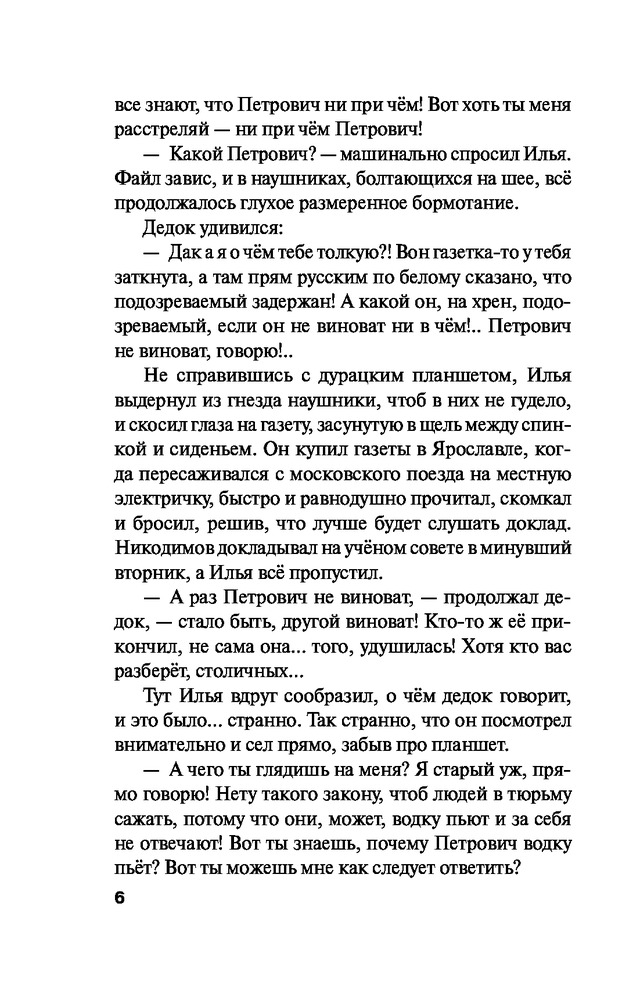 все знают, что Петрович ни при чём! Вот хоть ты меня расстреляй — ни при чём Петрович!

— Какой Петрович? — машинально спросил Илья. Файл завис, и в наушниках, болтающихся на шее, всё продолжалось глухое размеренное бормотание.

Дедок удивился:

— Дак а я о чём тебе толкую?! Вон газетка-то у тебя заткнута, а там прям русским по белому сказано, что подозреваемый задержан! А какой он, на хрен, подозреваемый, если он не виноват ни в чём!.. Петрович не виноват, говорю!..

Не справившись с дурацким планшетом, Илья выдернул из гнезда наушники, чтоб в них не гудело, и скосил глаза на газету, засунутую в щель между спинкой и сиденьем. Он купил газеты в Ярославле, когда пересаживался с московского поезда на местную электричку, быстро и равнодушно прочитал, скомкал и бросил, решив, что лучше будет слушать доклад. Никодимов докладывал на учёном совете в минувший вторник, а Илья всё пропустил.

— А раз Петрович не виноват, — продолжал дедок, — стало быть, другой виноват! Кто-то ж её прикончил, не сама она... того, удушилась! Хотя кто вас разберёт, столичных...

Тут Илья вдруг сообразил, о чём дедок говорит, и это было... странно. Так странно, что он посмотрел внимательно и сел прямо, забыв про планшет.

— А чего ты глядишь на меня? Я старый уж, прямо говорю! Нету такого закону, чтоб людей в тюрьму сажать, потому что они, может, водку пьют и за себя не отвечают! Вот ты знаешь, почему Петрович водку пьёт? Вот ты можешь мне как следует ответить?

6